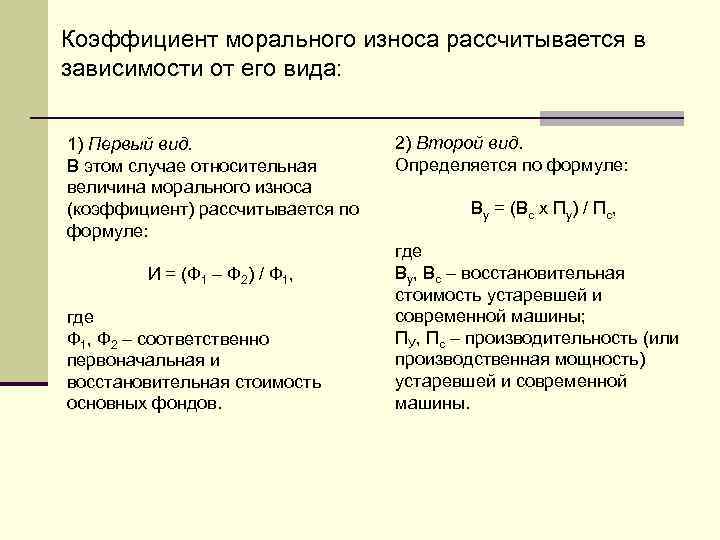 Коэффициент морального износа рассчитывается в зависимости от его вида:

1) Первый вид.
В этом случае относительная величина морального износа (коэффициент) рассчитывается по формуле:

$И = (Ф_1 – Ф_2) / Ф_1$,

где
$Ф_1$, $Ф_2$ – соответственно первоначальная и восстановительная стоимость основных фондов.

2) Второй вид.
Определяется по формуле:

$В_у = (В_с \times П_у) / П_с$,

где
$В_у$, $В_с$ – восстановительная стоимость устаревшей и современной машины;
$П_у$, $П_с$ – производительность (или производственная мощность) устаревшей и современной машины.